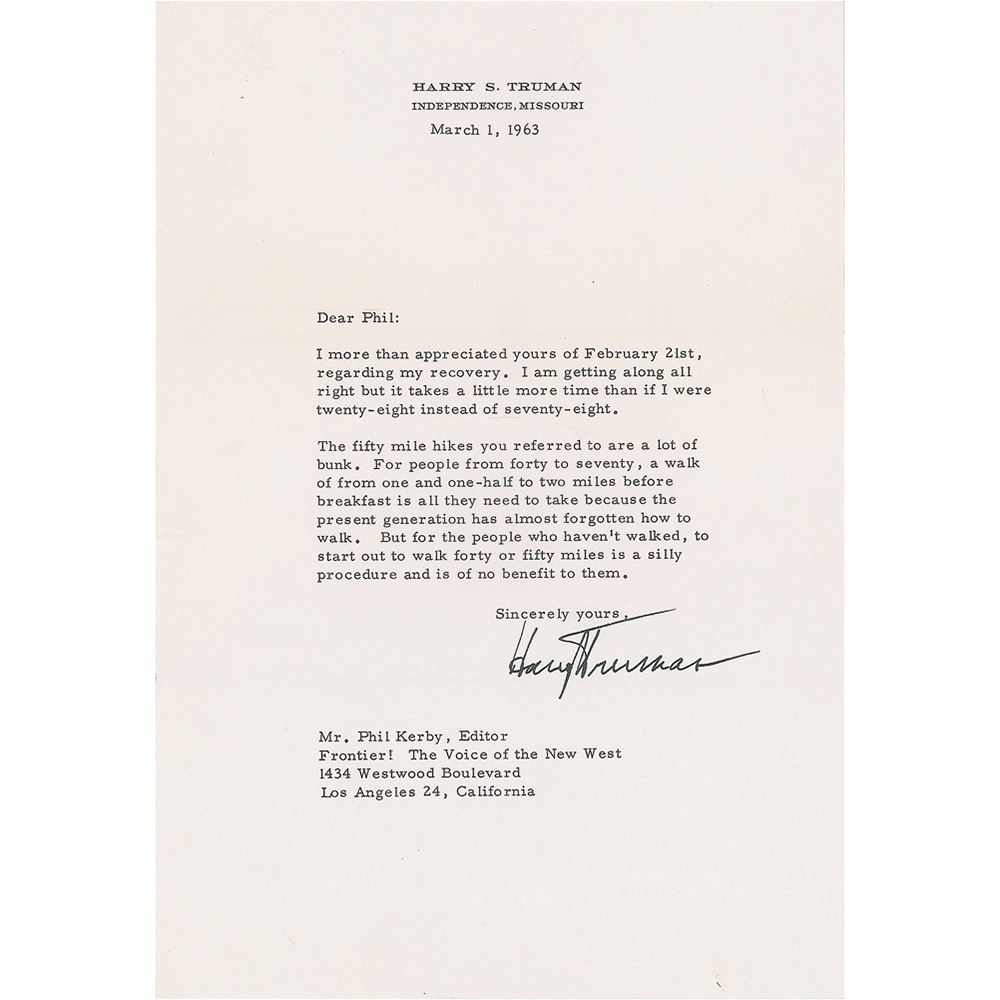 HARRY S. TRUMAN
INDEPENDENCE, MISSOURI
March 1, 1963

Dear Phil:

I more than appreciated yours of February 21st, regarding my recovery. I am getting along all right but it takes a little more time than if I were twenty-eight instead of seventy-eight.

The fifty mile hikes you referred to are a lot of bunk. For people from forty to seventy, a walk of from one and one-half to two miles before breakfast is all they need to take because the present generation has almost forgotten how to walk. But for the people who haven't walked, to start out to walk forty or fifty miles is a silly procedure and is of no benefit to them.

Sincerely yours,

Harry Truman

Mr. Phil Kerby, Editor
Frontier! The Voice of the New West
1434 Westwood Boulevard
Los Angeles 24, California